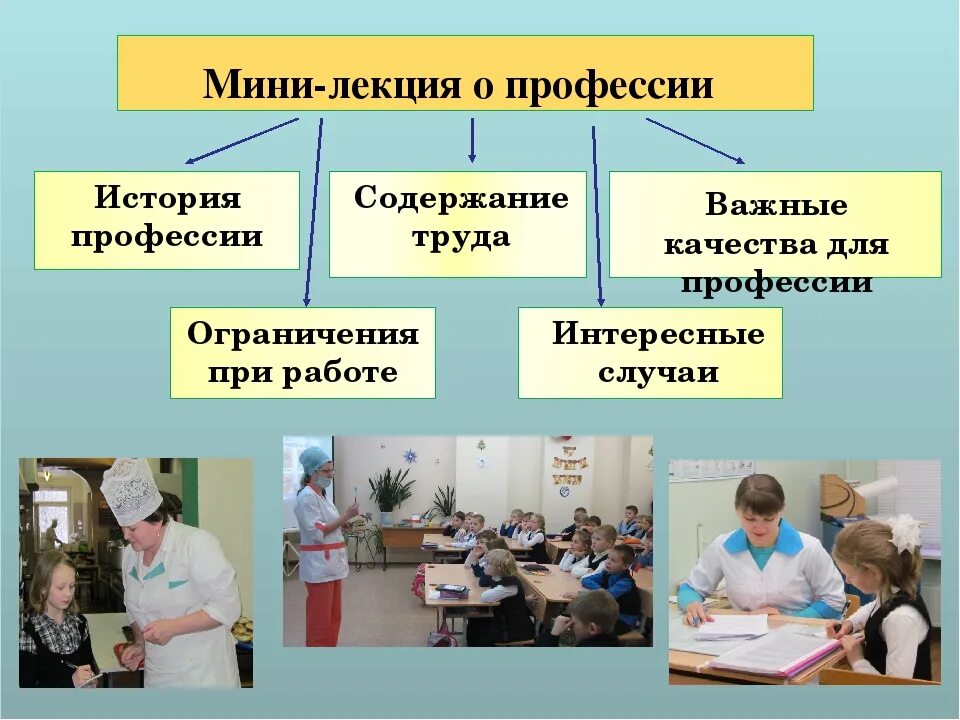 Мини-лекция о профессии

История профессии

Содержание труда

Важные качества для профессии

Ограничения при работе

Интересные случаи